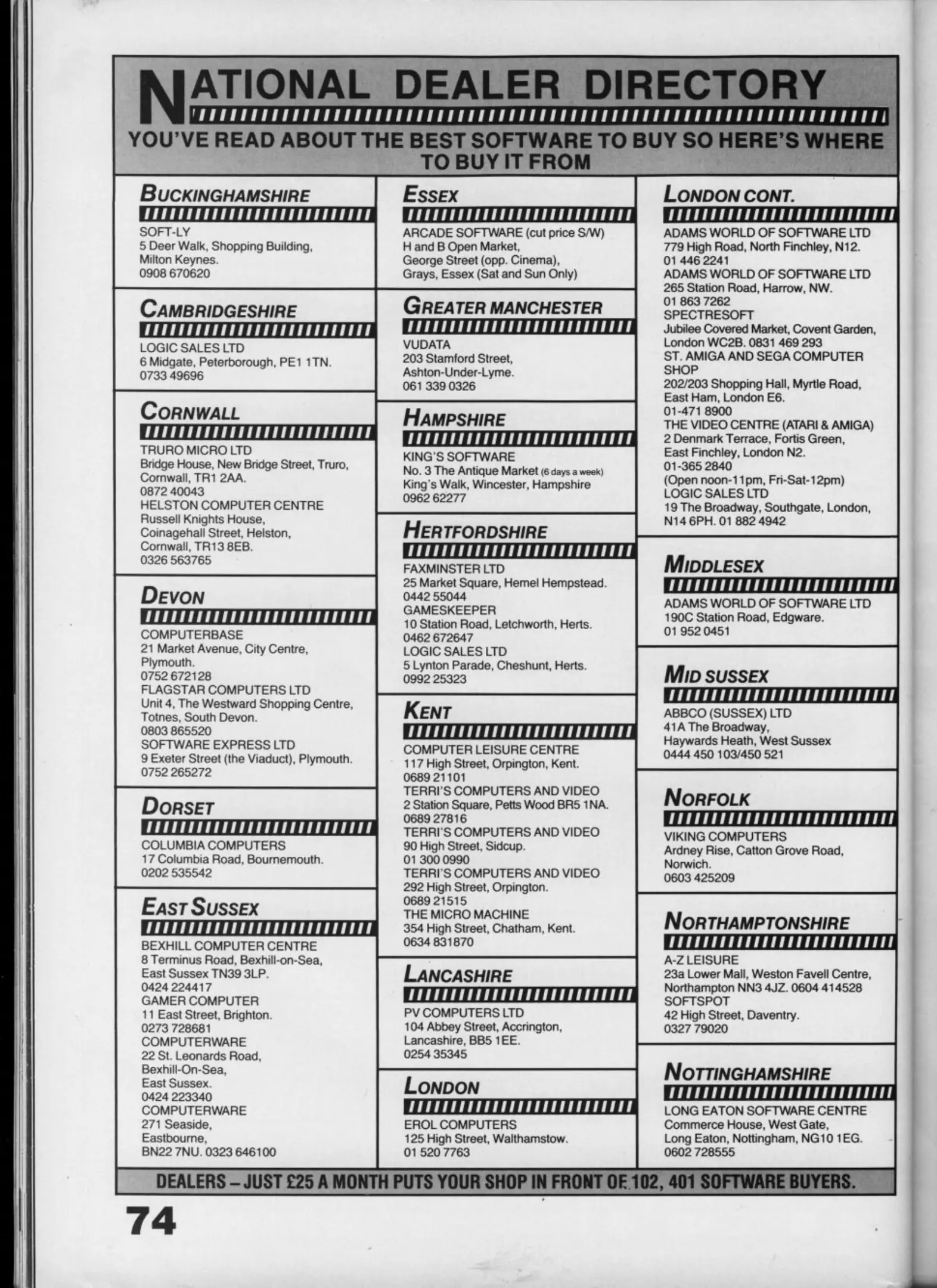 NATIONAL DEALER DIRECTORY

YOU'VE READ ABOUT THE BEST SOFTWARE TO BUY SO HERE'S WHERE TO BUY IT FROM

BUCKINGHAMSHIRE

SOFT-LY
5 Deer Walk, Shopping Building, Milton Keynes.
0908 670620

CAMBRIDGESHIRE

LOGIC SALES LTD
6 Midgate, Peterborough, PE1 1TN.
0733 49696

CORNWALL

TRURO MICRO LTD
Bridge House, New Bridge Street, Truro, Cornwall, TR1 2AA.
0872 40043
HELSTON COMPUTER CENTRE
Russell Knights House, Coinagehall Street, Helston, Cornwall, TR13 8EB.
0326 563765

DEVON

COMPUTERBASE
21 Market Avenue, City Centre, Plymouth.
0752 672128
FLAGSTAR COMPUTERS LTD
Unit 4, The Westward Shopping Centre, Totnes, South Devon.
0803 865520
SOFTWARE EXPRESS LTD
9 Exeter Street (the Viaduct), Plymouth.
0752 265272

DORSET

COLUMBIA COMPUTERS
17 Columbia Road, Bournemouth.
0202 535542

EAST SUSSEX

BEXHILL COMPUTER CENTRE
8 Terminus Road, Bexhill-on-Sea, East Sussex TN39 3LP.
0424 224417
GAMER COMPUTER
11 East Street, Brighton.
0273 728681
COMPUTERWARE
22 St. Leonards Road, Bexhill-On-Sea, East Sussex.
0424 223340
COMPUTERWARE
271 Seaside, Eastbourne, BN22 7NU. 0323 646100

ESSEX

ARCADE SOFTWARE (cut price S/W)
H and B Open Market, George Street (opp. Cinema), Grays, Essex (Sat and Sun Only)

GREATER MANCHESTER

VUDATA
203 Stamford Street, Ashton-Under-Lyme.
061 339 0326

HAMPSHIRE

KING'S SOFTWARE
No. 3 The Antique Market (6 days a week)
King's Walk, Wincester, Hampshire
0962 62277

HERTFORDSHIRE

FAXMINSTER LTD
25 Market Square, Hemel Hempstead.
0442 55044
GAMESKEEPER
10 Station Road, Letchworth, Herts.
0462 672647
LOGIC SALES LTD
5 Lynton Parade, Cheshunt, Herts.
0992 25323

KENT

COMPUTER LEISURE CENTRE
117 High Street, Orpington, Kent.
0689 21101
TERRI'S COMPUTERS AND VIDEO
2 Station Square, Petts Wood BR5 1NA.
0689 27816
TERRI'S COMPUTERS AND VIDEO
90 High Street, Sidcup.
01 300 0990
TERRI'S COMPUTERS AND VIDEO
292 High Street, Orpington.
0689 21515
THE MICRO MACHINE
354 High Street, Chatham, Kent.
0634 831870

LANCASHIRE

PV COMPUTERS LTD
104 Abbey Street, Accrington, Lancashire, BB5 1EE.
0254 35345

LONDON

EROL COMPUTERS
125 High Street, Walthamstow.
01 520 7763

LONDON CONT.

ADAMS WORLD OF SOFTWARE LTD
779 High Road, North Finchley, N12.
01 446 2241
ADAMS WORLD OF SOFTWARE LTD
265 Station Road, Harrow, NW.
01 863 7262
SPECTRESOFT
Jubilee Covered Market, Covent Garden, London WC2B. 0831 469 293
ST. AMIGA AND SEGA COMPUTER SHOP
202/203 Shopping Hall, Myrtle Road, East Ham, London E6.
01-471 8900
THE VIDEO CENTRE (ATARI & AMIGA)
2 Denmark Terrace, Fortis Green, East Finchley, London N2.
01-365 2840
(Open noon-11pm, Fri-Sat-12pm)
LOGIC SALES LTD
19 The Broadway, Southgate, London, N14 6PH. 01 882 4942

MIDDLESEX

ADAMS WORLD OF SOFTWARE LTD
190C Station Road, Edgware.
01 952 0451

MID SUSSEX

ABBCO (SUSSEX) LTD
41A The Broadway, Haywards Heath, West Sussex
0444 450 103/450 521

NORFOLK

VIKING COMPUTERS
Ardney Rise, Catton Grove Road, Norwich.
0603 425209

NORTHAMPTONSHIRE

A-Z LEISURE
23a Lower Mall, Weston Favell Centre, Northampton NN3 4JZ. 0604 414528
SOFTSPOT
42 High Street, Daventry.
0327 79020

NOTTINGHAMSHIRE

LONG EATON SOFTWARE CENTRE
Commerce House, West Gate, Long Eaton, Nottingham, NG10 1EG.
0602 728555

DEALERS – JUST £25 A MONTH PUTS YOUR SHOP IN FRONT OF 102, 401 SOFTWARE BUYERS.

74